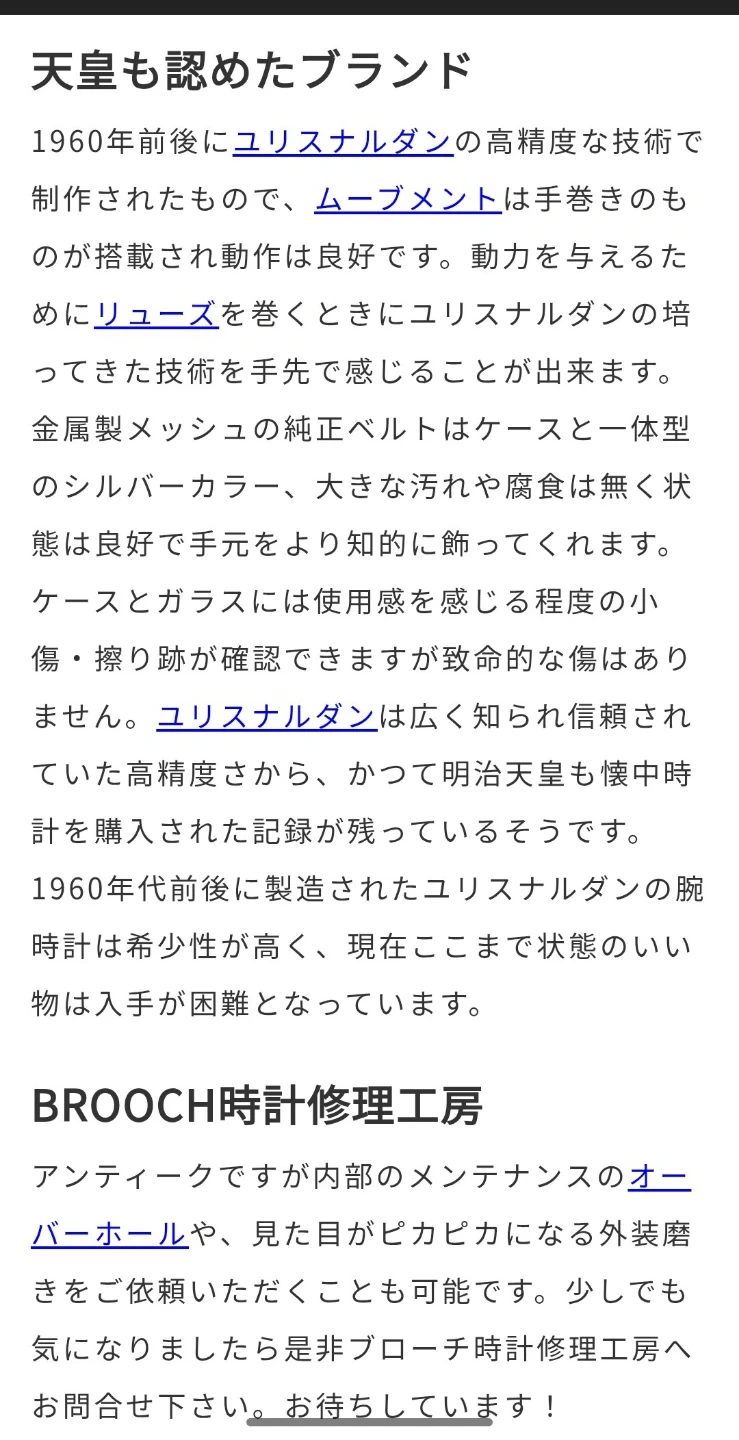 天皇も認めたブランド

1960年前後にユリスナルダンの高精度な技術で制作されたもので、ムーブメントは手巻きのものが搭載され動作は良好です。動力を与えるためにリューズを巻くときにユリスナルダンの培ってきた技術を手先で感じることが出来ます。金属製メッシュの純正ベルトはケースと一体型のシルバーカラー、大きな汚れや腐食は無く状態は良好で手元をより知的に飾ってくれます。ケースとガラスには使用感を感じる程度の小傷・擦り跡が確認できますが致命的な傷はありません。ユリスナルダンは広く知られ信頼されていた高精度さから、かつて明治天皇も懐中時計を購入された記録が残っているそうです。1960年代前後に製造されたユリスナルダンの腕時計は希少性が高く、現在ここまで状態のいい物は入手が困難となっています。

BROOCH時計修理工房

アンティークですが内部のメンテナンスのオーバーホールや、見た目がピカピカになる外装磨きをご依頼いただくことも可能です。少しでも気になりましたら是非ブローチ時計修理工房へお問合せ下さい。お待ちしています！